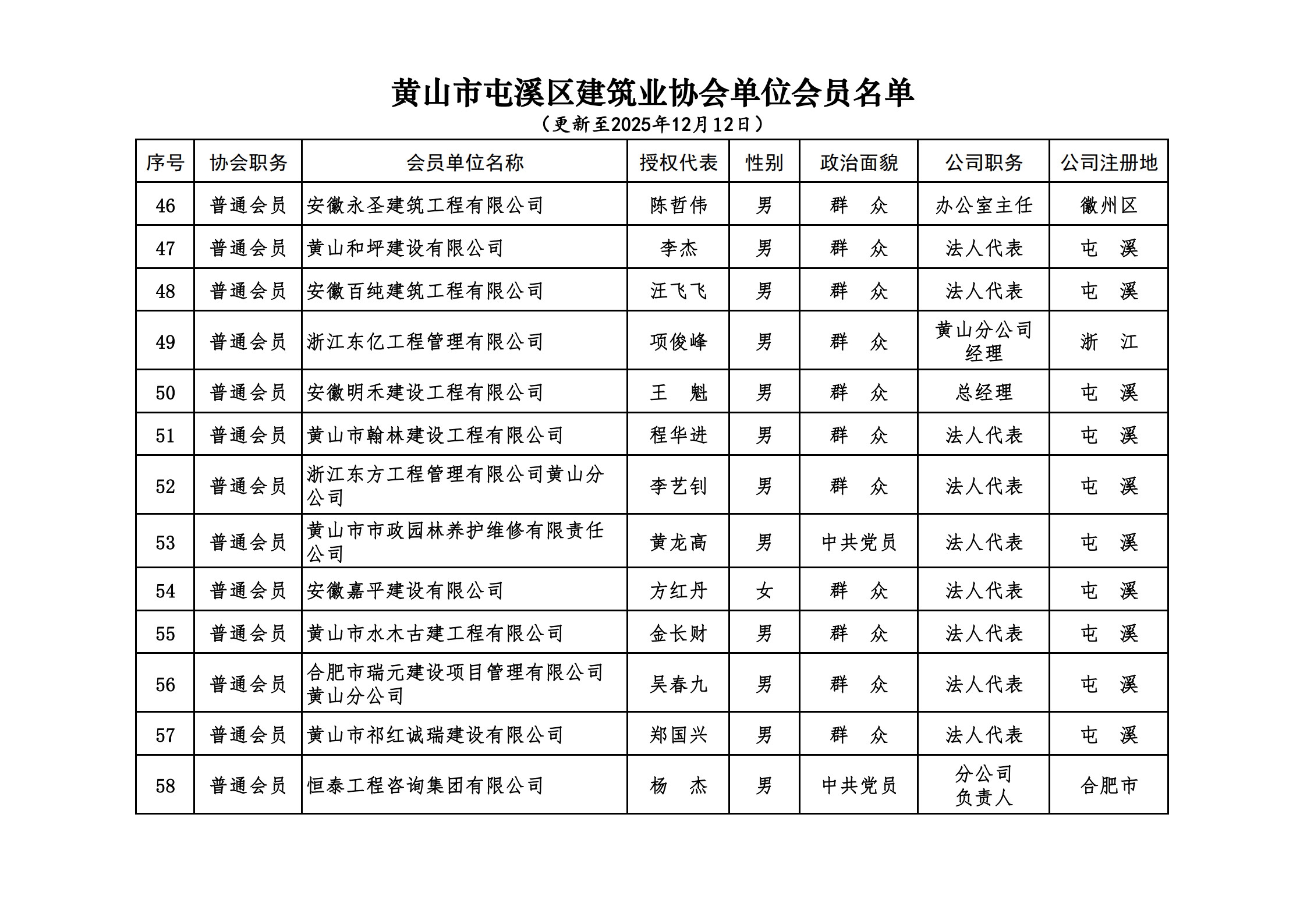 黄山市屯溪区建筑业协会单位会员名单

（更新至2025年12月12日）

| 序号 | 协会职务 | 会员单位名称 | 授权代表 | 性别 | 政治面貌 | 公司职务 | 公司注册地 |
|---|---|---|---|---|---|---|---|
| 46 | 普通会员 | 安徽永圣建筑工程有限公司 | 陈哲伟 | 男 | 群　众 | 办公室主任 | 徽州区 |
| 47 | 普通会员 | 黄山和坪建设有限公司 | 李杰 | 男 | 群　众 | 法人代表 | 屯　溪 |
| 48 | 普通会员 | 安徽百纯建筑工程有限公司 | 汪飞飞 | 男 | 群　众 | 法人代表 | 屯　溪 |
| 49 | 普通会员 | 浙江东亿工程管理有限公司 | 项俊峰 | 男 | 群　众 | 黄山分公司经理 | 浙　江 |
| 50 | 普通会员 | 安徽明禾建设工程有限公司 | 王　魁 | 男 | 群　众 | 总经理 | 屯　溪 |
| 51 | 普通会员 | 黄山市翰林建设工程有限公司 | 程华进 | 男 | 群　众 | 法人代表 | 屯　溪 |
| 52 | 普通会员 | 浙江东方工程管理有限公司黄山分公司 | 李艺钊 | 男 | 群　众 | 法人代表 | 屯　溪 |
| 53 | 普通会员 | 黄山市市政园林养护维修有限责任公司 | 黄龙高 | 男 | 中共党员 | 法人代表 | 屯　溪 |
| 54 | 普通会员 | 安徽嘉平建设有限公司 | 方红丹 | 女 | 群　众 | 法人代表 | 屯　溪 |
| 55 | 普通会员 | 黄山市水木古建工程有限公司 | 金长财 | 男 | 群　众 | 法人代表 | 屯　溪 |
| 56 | 普通会员 | 合肥市瑞元建设项目管理有限公司黄山分公司 | 吴春九 | 男 | 群　众 | 法人代表 | 屯　溪 |
| 57 | 普通会员 | 黄山市祁红诚瑞建设有限公司 | 郑国兴 | 男 | 群　众 | 法人代表 | 屯　溪 |
| 58 | 普通会员 | 恒泰工程咨询集团有限公司 | 杨　杰 | 男 | 中共党员 | 分公司负责人 | 合肥市 |